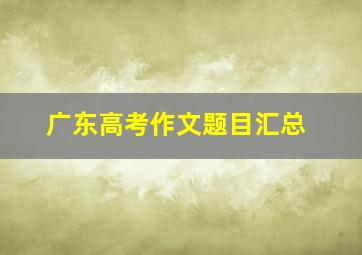 广东高考作文题目汇总